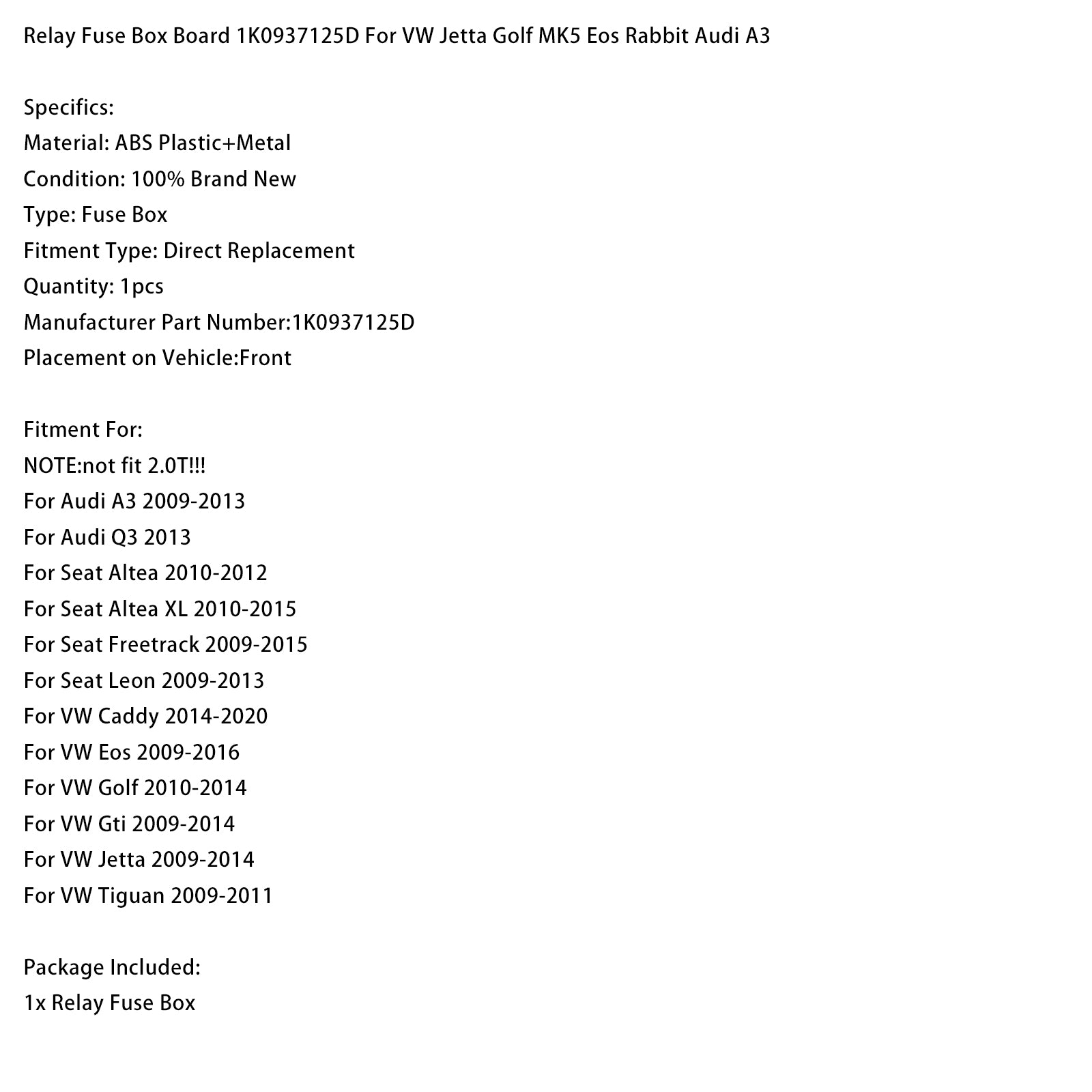 Relay Fuse Box Board 1K0937125D For VW Jetta Golf MK5 Eos Rabbit Audi A3

Specifics:
Material: ABS Plastic+Metal
Condition: 100% Brand New
Type: Fuse Box
Fitment Type: Direct Replacement
Quantity: 1pcs
Manufacturer Part Number:1K0937125D
Placement on Vehicle:Front

Fitment For:
NOTE:not fit 2.0T!!!
For Audi A3 2009-2013
For Audi Q3 2013
For Seat Altea 2010-2012
For Seat Altea XL 2010-2015
For Seat Freetrack 2009-2015
For Seat Leon 2009-2013
For VW Caddy 2014-2020
For VW Eos 2009-2016
For VW Golf 2010-2014
For VW Gti 2009-2014
For VW Jetta 2009-2014
For VW Tiguan 2009-2011

Package Included:
1x Relay Fuse Box